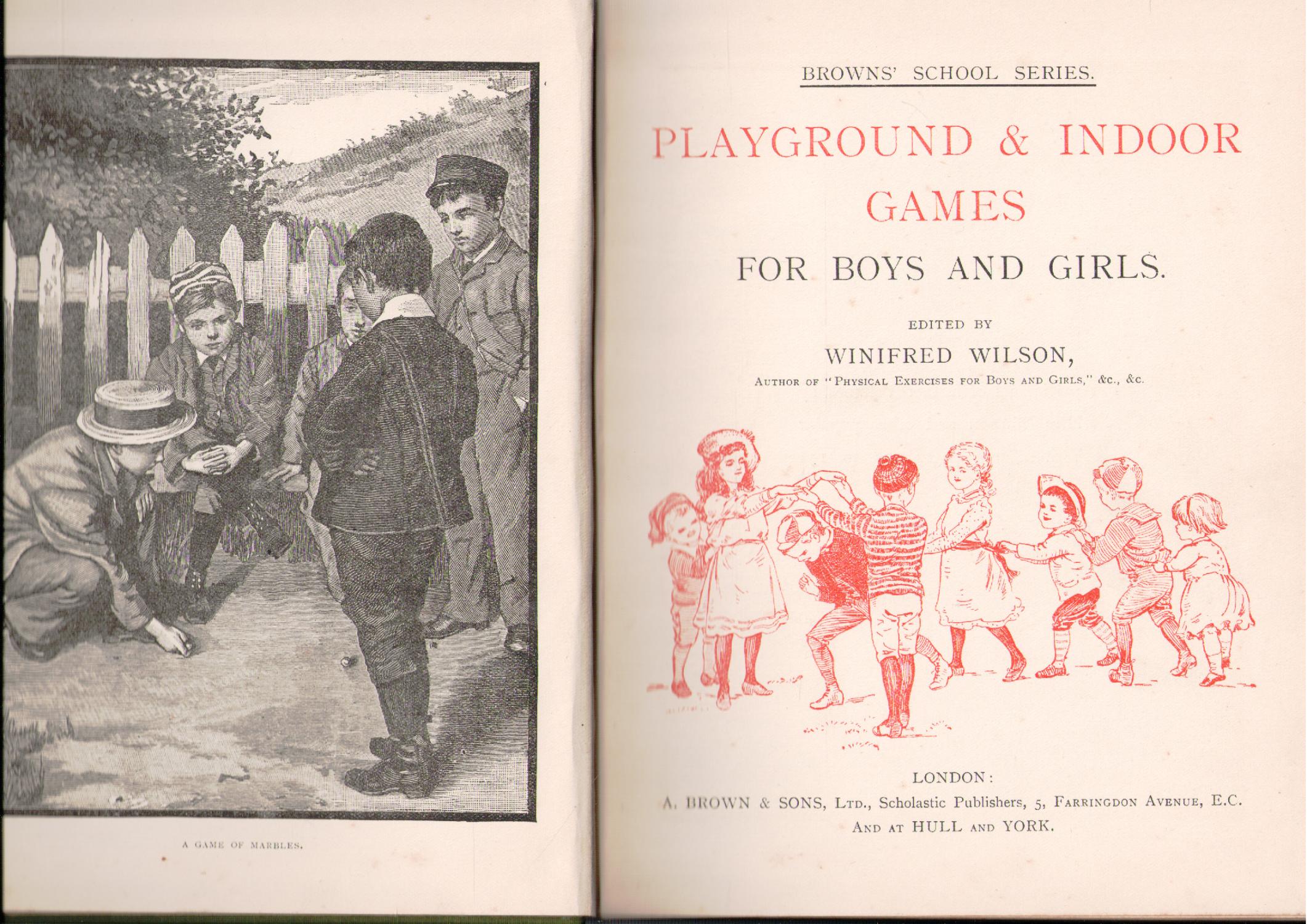 A GAME OF MARBLES.

BROWNS' SCHOOL SERIES.

PLAYGROUND & INDOOR GAMES

FOR BOYS AND GIRLS.

EDITED BY

WINIFRED WILSON,

AUTHOR OF "PHYSICAL EXERCISES FOR BOYS AND GIRLS," &c., &c.

LONDON:

A. BROWN & SONS, LTD., Scholastic Publishers, 5, FARRINGDON AVENUE, E.C.

AND AT HULL AND YORK.